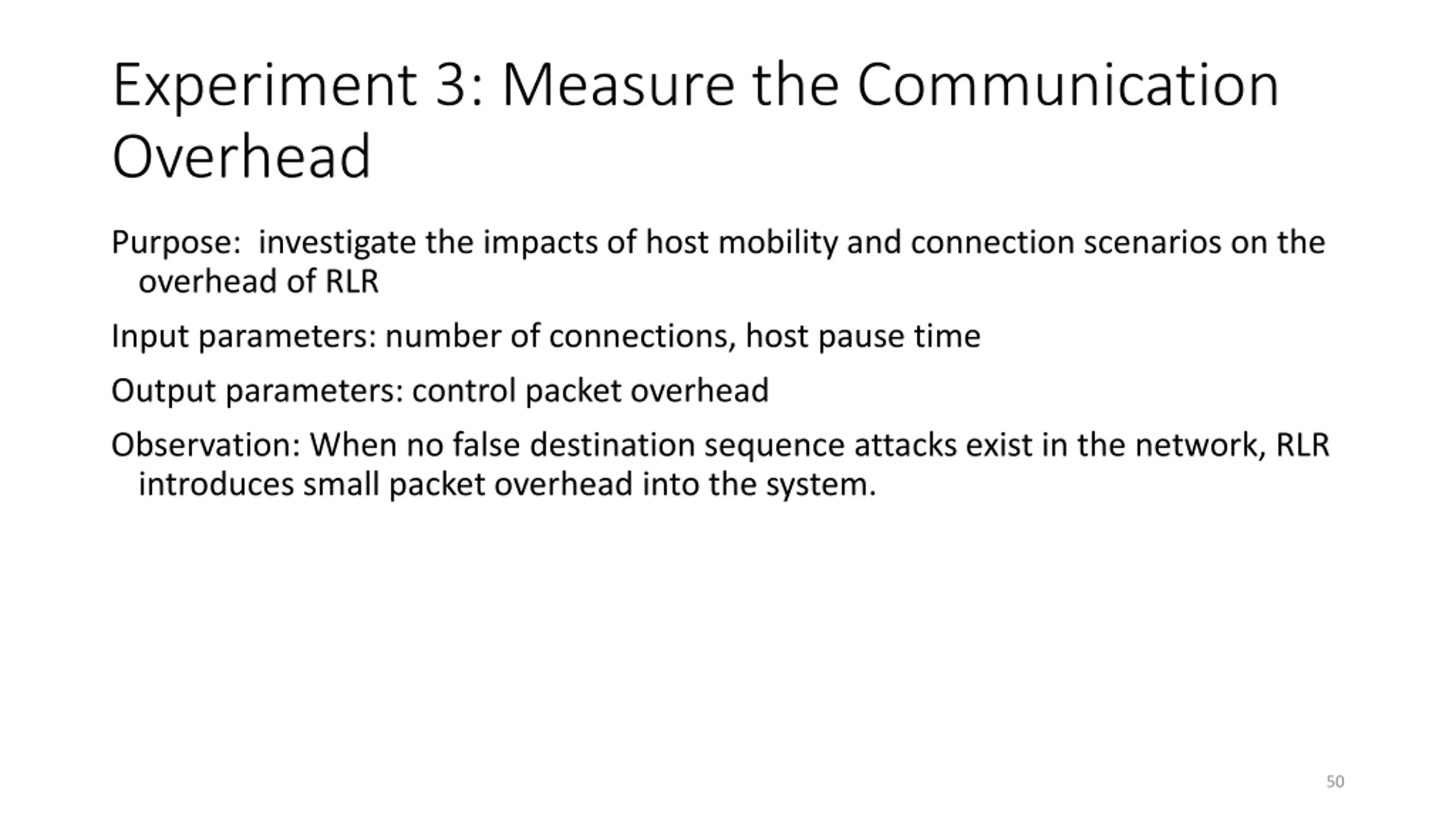 Experiment 3: Measure the Communication Overhead

Purpose: investigate the impacts of host mobility and connection scenarios on the overhead of RLR

Input parameters: number of connections, host pause time

Output parameters: control packet overhead

Observation: When no false destination sequence attacks exist in the network, RLR introduces small packet overhead into the system.

50